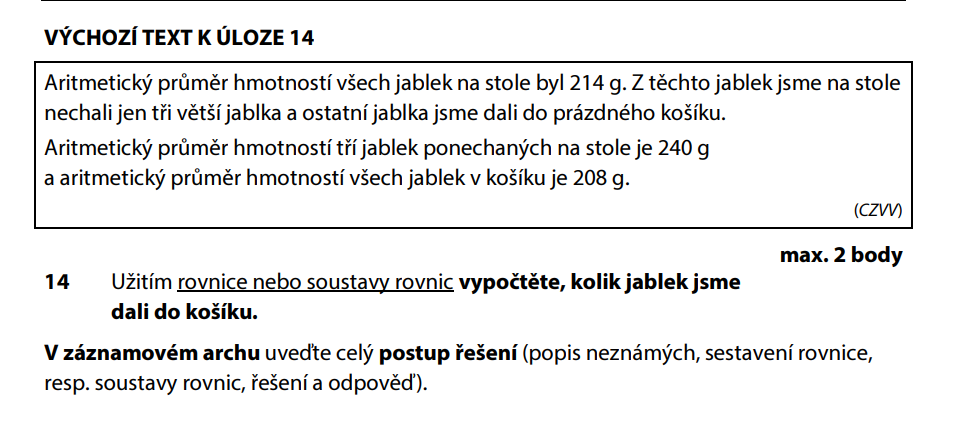 VÝCHOZÍ TEXT K ÚLOZE 14

Aritmetický průměr hmotností všech jablek na stole byl 214 g. Z těchto jablek jsme na stole nechali jen tři větší jablka a ostatní jablka jsme dali do prázdného košíku.

Aritmetický průměr hmotností tří jablek ponechaných na stole je 240 g a aritmetický průměr hmotností všech jablek v košíku je 208 g.

(CZVV)

max. 2 body

14 Užitím rovnice nebo soustavy rovnic vypočtěte, kolik jablek jsme dali do košíku.

V záznamovém archu uveďte celý postup řešení (popis neznámých, sestavení rovnice, resp. soustavy rovnic, řešení a odpověď).